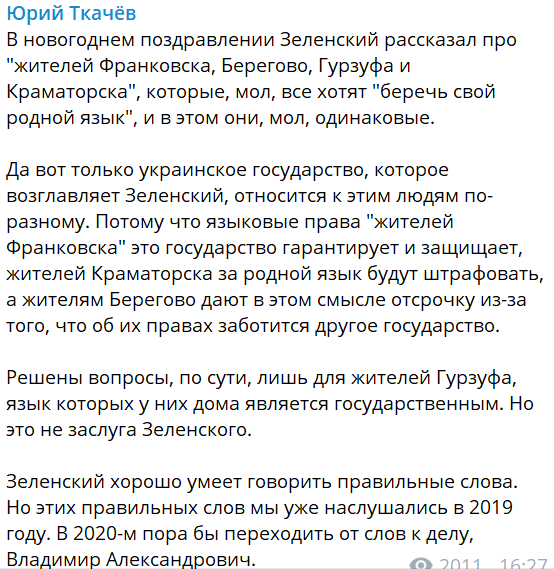 Юрий Ткачёв

В новогоднем поздравлении Зеленский рассказал про "жителей Франковска, Берегово, Гурзуфа и Краматорска", которые, мол, все хотят "беречь свой родной язык", и в этом они, мол, одинаковые.

Да вот только украинское государство, которое возглавляет Зеленский, относится к этим людям по-разному. Потому что языковые права "жителей Франковска" это государство гарантирует и защищает, жителей Краматорска за родной язык будут штрафовать, а жителям Берегово дают в этом смысле отсрочку из-за того, что об их правах заботится другое государство.

Решены вопросы, по сути, лишь для жителей Гурзуфа, язык которых у них дома является государственным. Но это не заслуга Зеленского.

Зеленский хорошо умеет говорить правильные слова. Но этих правильных слов мы уже наслушались в 2019 году. В 2020-м пора бы переходить от слов к делу, Владимир Александрович.

2011 16:27